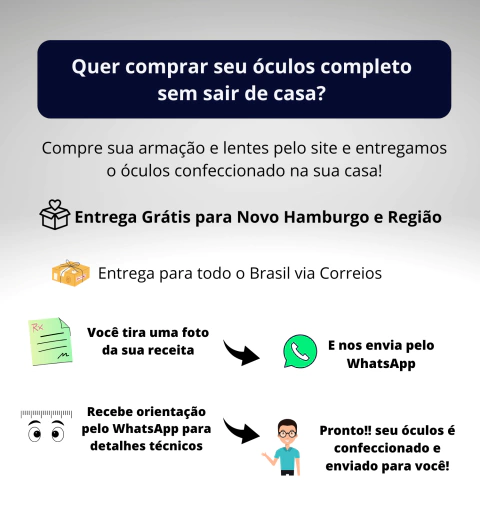 Quer comprar seu óculos completo sem sair de casa?

Compre sua armação e lentes pelo site e entregamos o óculos confeccionado na sua casa!

Entrega Grátis para Novo Hamburgo e Região

Entrega para todo o Brasil via Correios

Rx

Você tira uma foto da sua receita

E nos envia pelo WhatsApp

Recebe orientação pelo WhatsApp para detalhes técnicos

Pronto!! seu óculos é confeccionado e enviado para você!